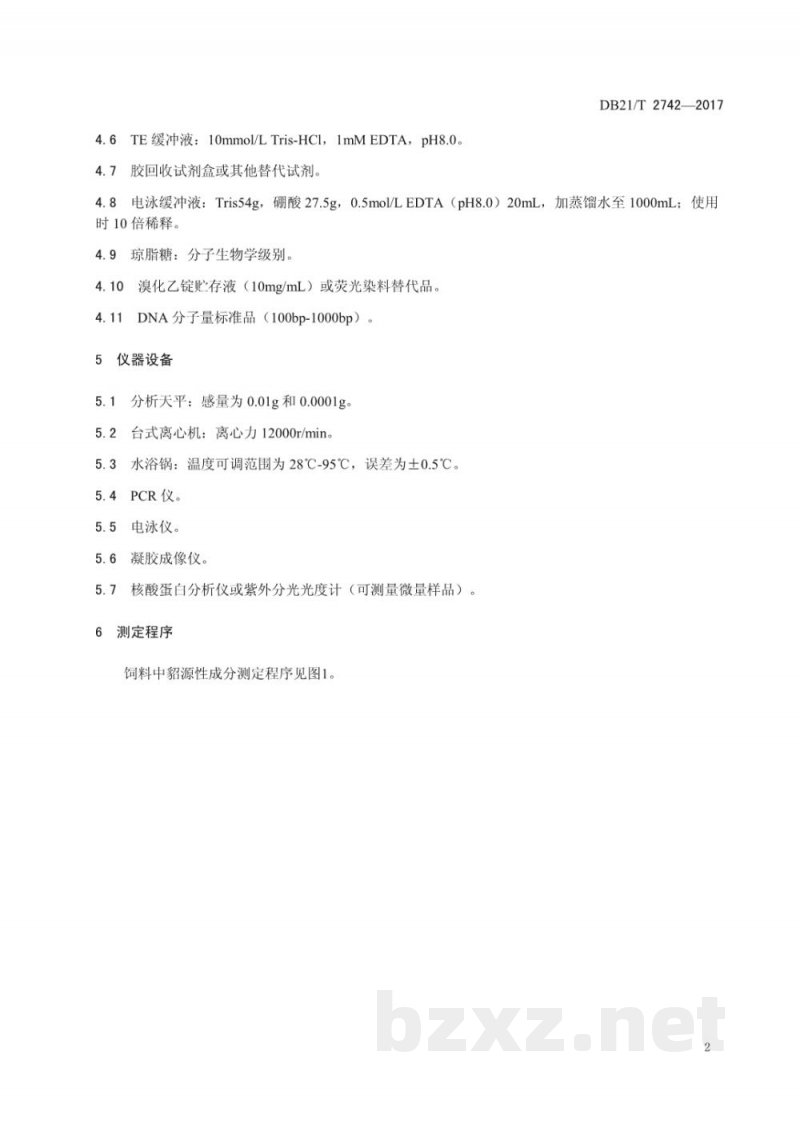 DB21/T 2742—2017

4.6 TE 缓冲液：10mmol/L Tris-HCl，1mM EDTA，pH8.0。

4.7 胶回收试剂盒或其他替代试剂。

4.8 电泳缓冲液：Tris54g，硼酸 27.5g，0.5mol/L EDTA（pH8.0）20mL，加蒸馏水至 1000mL；使用时 10 倍稀释。

4.9 琼脂糖：分子生物学级别。

4.10 溴化乙锭贮存液（10mg/mL）或荧光染料替代品。

4.11 DNA 分子量标准品（100bp-1000bp）。

5 仪器设备

5.1 分析天平：感量为 0.01g 和 0.0001g。

5.2 台式离心机：离心力 12000r/min。

5.3 水浴锅：温度可调范围为 28℃-95℃，误差为±0.5℃。

5.4 PCR 仪。

5.5 电泳仪。

5.6 凝胶成像仪。

5.7 核酸蛋白分析仪或紫外分光光度计（可测量微量样品）。

6 测定程序

饲料中貂源性成分测定程序见图1。

bzxz.net

2